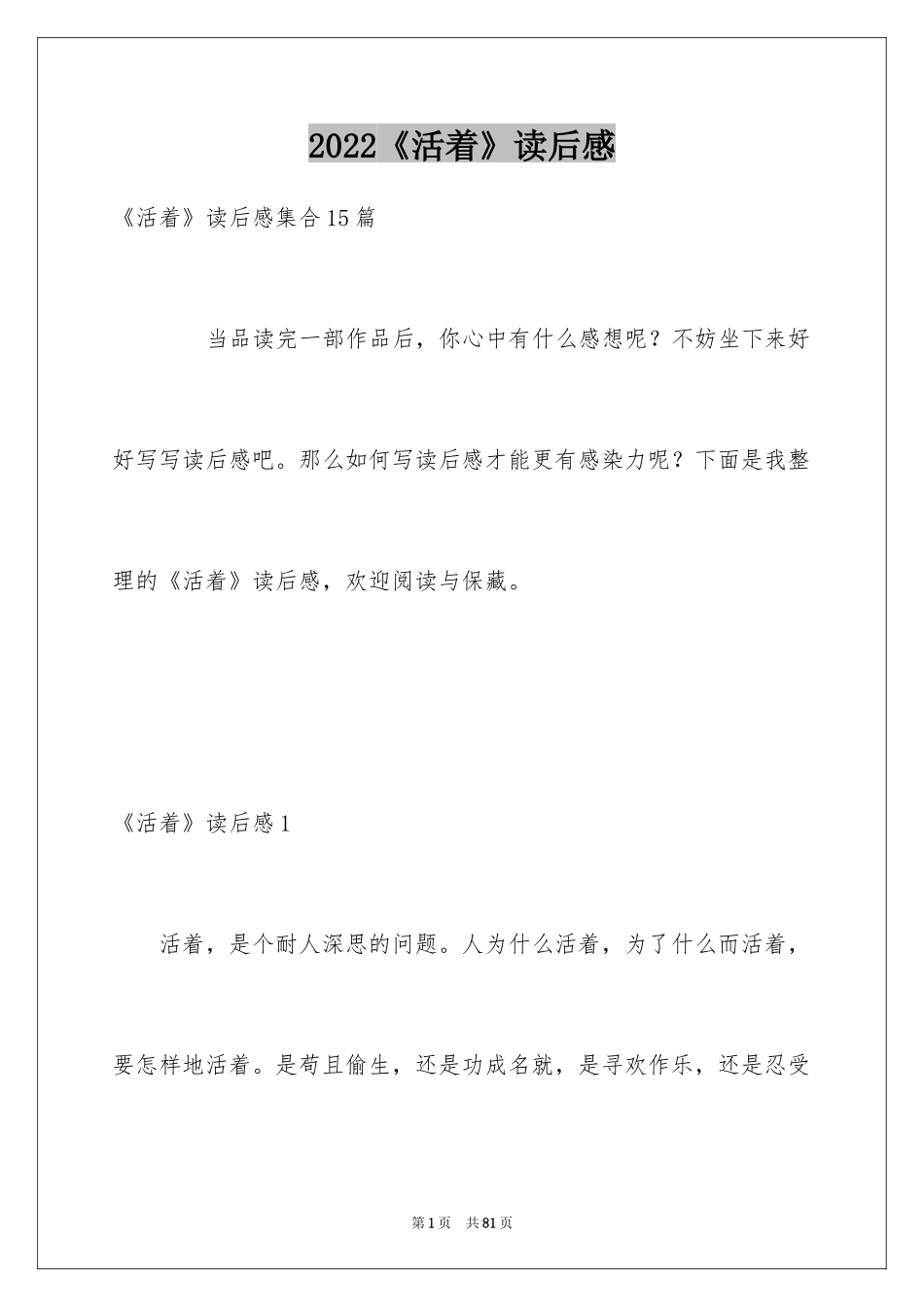 2022《活着》读后感

《活着》读后感集合15篇

当品读完一部作品后，你心中有什么感想呢？不妨坐下来好好写写读后感吧。那么如何写读后感才能更有感染力呢？下面是我整理的《活着》读后感，欢迎阅读与保藏。

《活着》读后感1

活着，是个耐人深思的问题。人为什么活着，为了什么而活着，要怎样地活着。是苟且偷生，还是功成名就，是寻欢作乐，还是忍受

第1页 共81页